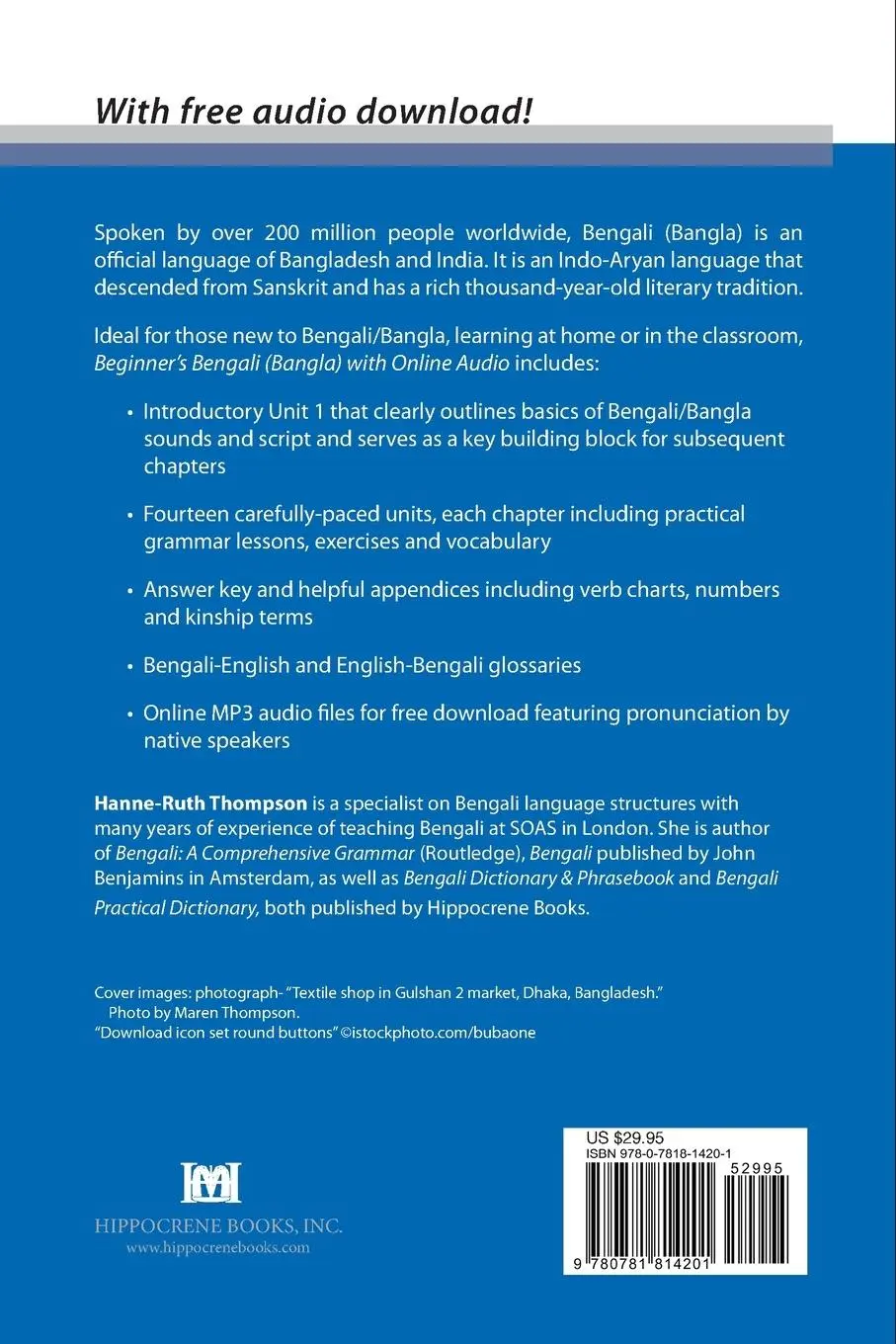 With free audio download!

Spoken by over 200 million people worldwide, Bengali (Bangla) is an official language of Bangladesh and India. It is an Indo-Aryan language that descended from Sanskrit and has a rich thousand-year-old literary tradition.

Ideal for those new to Bengali/Bangla, learning at home or in the classroom, Beginner's Bengali (Bangla) with Online Audio includes:

• Introductory Unit 1 that clearly outlines basics of Bengali/Bangla sounds and script and serves as a key building block for subsequent chapters

• Fourteen carefully-paced units, each chapter including practical grammar lessons, exercises and vocabulary

• Answer key and helpful appendices including verb charts, numbers and kinship terms

• Bengali-English and English-Bengali glossaries

• Online MP3 audio files for free download featuring pronunciation by native speakers

Hanne-Ruth Thompson is a specialist on Bengali language structures with many years of experience of teaching Bengali at SOAS in London. She is author of Bengali: A Comprehensive Grammar (Routledge), Bengali published by John Benjamins in Amsterdam, as well as Bengali Dictionary & Phrasebook and Bengali Practical Dictionary, both published by Hippocrene Books.

Cover images: photograph- "Textile shop in Gulshan 2 market, Dhaka, Bangladesh." Photo by Maren Thompson.
"Download icon set round buttons" ©istockphoto.com/bubaone

HIPPOCRENE BOOKS, INC.
www.hippocrenebooks.com

US $29.95
ISBN 978-0-7818-1420-1
52995
9 780781 814201